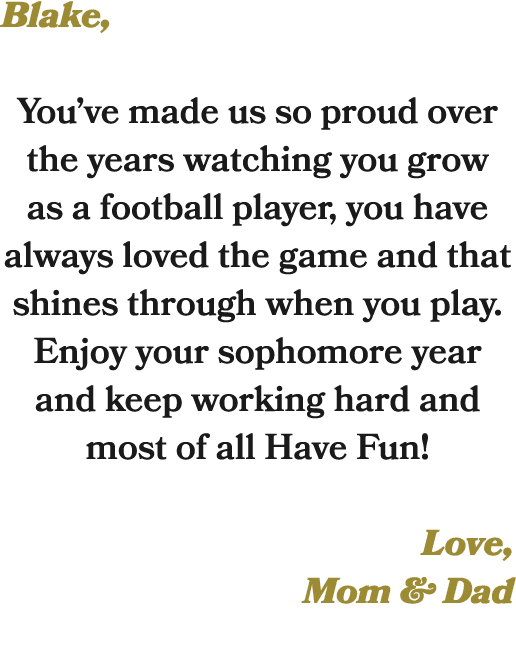 Blake,

You’ve made us so proud over the years watching you grow as a football player, you have always loved the game and that shines through when you play. Enjoy your sophomore year and keep working hard and most of all Have Fun!

Love,
Mom & Dad